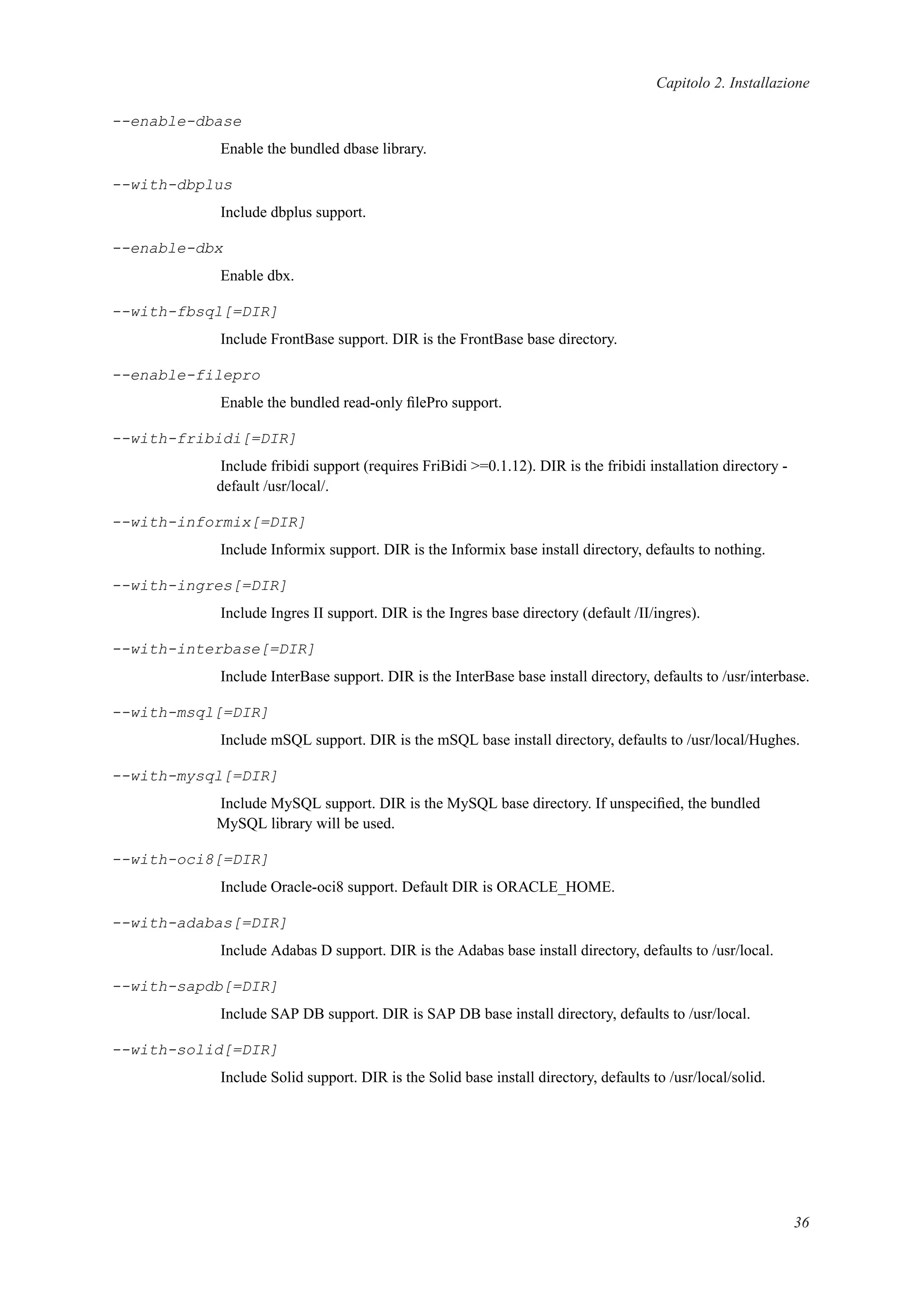 Capitolo 2. Installazione

--enable-dbase

Enable the bundled dbase library.

--with-dbplus

Include dbplus support.

--enable-dbx

Enable dbx.

--with-fbsql[=DIR]

Include FrontBase support. DIR is the FrontBase base directory.

--enable-filepro

Enable the bundled read-only filePro support.

--with-fribidi[=DIR]

Include fribidi support (requires FriBidi >=0.1.12). DIR is the fribidi installation directory - default /usr/local/.

--with-informix[=DIR]

Include Informix support. DIR is the Informix base install directory, defaults to nothing.

--with-ingres[=DIR]

Include Ingres II support. DIR is the Ingres base directory (default /II/ingres).

--with-interbase[=DIR]

Include InterBase support. DIR is the InterBase base install directory, defaults to /usr/interbase.

--with-msql[=DIR]

Include mSQL support. DIR is the mSQL base install directory, defaults to /usr/local/Hughes.

--with-mysql[=DIR]

Include MySQL support. DIR is the MySQL base directory. If unspecified, the bundled MySQL library will be used.

--with-oci8[=DIR]

Include Oracle-oci8 support. Default DIR is ORACLE_HOME.

--with-adabas[=DIR]

Include Adabas D support. DIR is the Adabas base install directory, defaults to /usr/local.

--with-sapdb[=DIR]

Include SAP DB support. DIR is SAP DB base install directory, defaults to /usr/local.

--with-solid[=DIR]

Include Solid support. DIR is the Solid base install directory, defaults to /usr/local/solid.

36